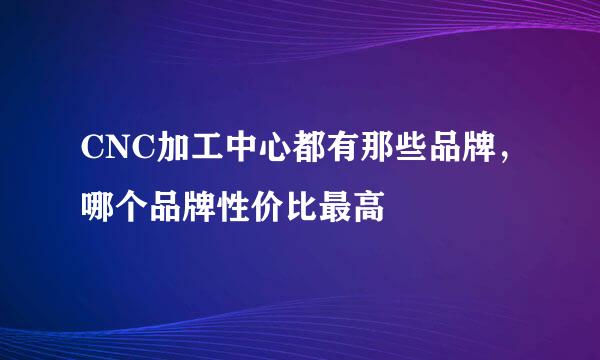 CNC加工中心都有那些品牌，哪个品牌性价比最高